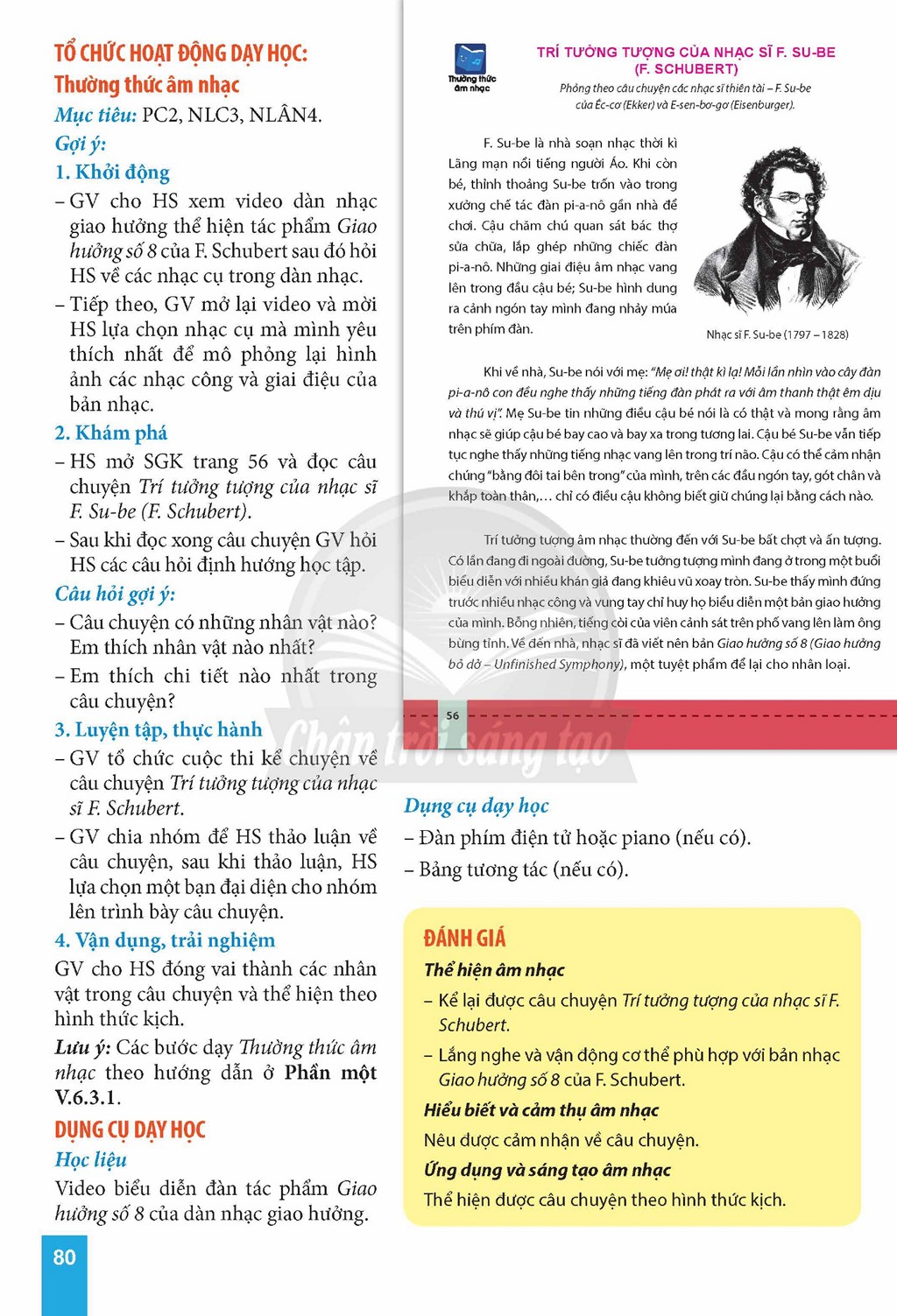 TỔ CHỨC HOẠT ĐỘNG DẠY HỌC:
Thường thức âm nhạc

Mục tiêu: PC2, NLC3, NLÂN4.

Gợi ý:

1. Khởi động

- GV cho HS xem video dàn nhạc giao hưởng thể hiện tác phẩm Giao hưởng số 8 của F. Schubert sau đó hỏi HS về các nhạc cụ trong dàn nhạc.

- Tiếp theo, GV mở lại video và mời HS lựa chọn nhạc cụ mà mình yêu thích nhất để mô phỏng lại hình ảnh các nhạc công và giai điệu của bản nhạc.

2. Khám phá

- HS mở SGK trang 56 và đọc câu chuyện Trí tưởng tượng của nhạc sĩ F. Su-be (F. Schubert).

- Sau khi đọc xong câu chuyện GV hỏi HS các câu hỏi định hướng học tập.

Câu hỏi gợi ý:

- Câu chuyện có những nhân vật nào? Em thích nhân vật nào nhất?

- Em thích chi tiết nào nhất trong câu chuyện?

3. Luyện tập, thực hành

- GV tổ chức cuộc thi kể chuyện về câu chuyện Trí tưởng tượng của nhạc sĩ F. Schubert.

- GV chia nhóm để HS thảo luận về câu chuyện, sau khi thảo luận, HS lựa chọn một bạn đại diện cho nhóm lên trình bày câu chuyện.

4. Vận dụng, trải nghiệm

GV cho HS đóng vai thành các nhân vật trong câu chuyện và thể hiện theo hình thức kịch.

Lưu ý: Các bước dạy Thường thức âm nhạc theo hướng dẫn ở Phần một V.6.3.1.

DỤNG CỤ DẠY HỌC

Học liệu

Video biểu diễn đàn tác phẩm Giao hưởng số 8 của dàn nhạc giao hưởng.

80

Thường thức âm nhạc

TRÍ TƯỞNG TƯỢNG CỦA NHẠC SĨ F. SU-BE
(F. SCHUBERT)

Phỏng theo câu chuyện các nhạc sĩ thiên tài – F. Su-be của Éc-cơ (Ekker) và E-sen-bơ-gơ (Eisenburger).

F. Su-be là nhà soạn nhạc thời kì Lãng mạn nổi tiếng người Áo. Khi còn bé, thỉnh thoảng Su-be trốn vào trong xưởng chế tác đàn pi-a-nô gần nhà để chơi. Cậu chăm chú quan sát bác thợ sửa chữa, lắp ghép những chiếc đàn pi-a-nô. Những giai điệu âm nhạc vang lên trong đầu cậu bé; Su-be hình dung ra cảnh ngón tay mình đang nhảy múa trên phím đàn.

Nhạc sĩ F. Su-be (1797 – 1828)

Khi về nhà, Su-be nói với mẹ: "Mẹ ơi! thật kì lạ! Mỗi lần nhìn vào cây đàn pi-a-nô con đều nghe thấy những tiếng đàn phát ra với âm thanh thật êm dịu và thú vị". Mẹ Su-be tin những điều cậu bé nói là có thật và mong rằng âm nhạc sẽ giúp cậu bé bay cao và bay xa trong tương lai. Cậu bé Su-be vẫn tiếp tục nghe thấy những tiếng nhạc vang lên trong trí não. Cậu có thể cảm nhận chúng "bằng đôi tai bên trong" của mình, trên các đầu ngón tay, gót chân và khắp toàn thân,... chỉ có điều cậu không biết giữ chúng lại bằng cách nào.

Trí tưởng tượng âm nhạc thường đến với Su-be bất chợt và ấn tượng. Có lần đang đi ngoài đường, Su-be tưởng tượng mình đang ở trong một buổi biểu diễn với nhiều khán giả đang khiêu vũ xoay tròn. Su-be thấy mình đứng trước nhiều nhạc công và vung tay chỉ huy họ biểu diễn một bản giao hưởng của mình. Bỗng nhiên, tiếng còi của viên cảnh sát trên phố vang lên làm ông bừng tỉnh. Về đến nhà, nhạc sĩ đã viết nên bản Giao hưởng số 8 (Giao hưởng bỏ dở – Unfinished Symphony), một tuyệt phẩm để lại cho nhân loại.

56

Dụng cụ dạy học

- Đàn phím điện tử hoặc piano (nếu có).

- Bảng tương tác (nếu có).

ĐÁNH GIÁ

Thể hiện âm nhạc

- Kể lại được câu chuyện Trí tưởng tượng của nhạc sĩ F. Schubert.

- Lắng nghe và vận động cơ thể phù hợp với bản nhạc Giao hưởng số 8 của F. Schubert.

Hiểu biết và cảm thụ âm nhạc

Nêu được cảm nhận về câu chuyện.

Ứng dụng và sáng tạo âm nhạc

Thể hiện được câu chuyện theo hình thức kịch.

Chân trời sáng tạo